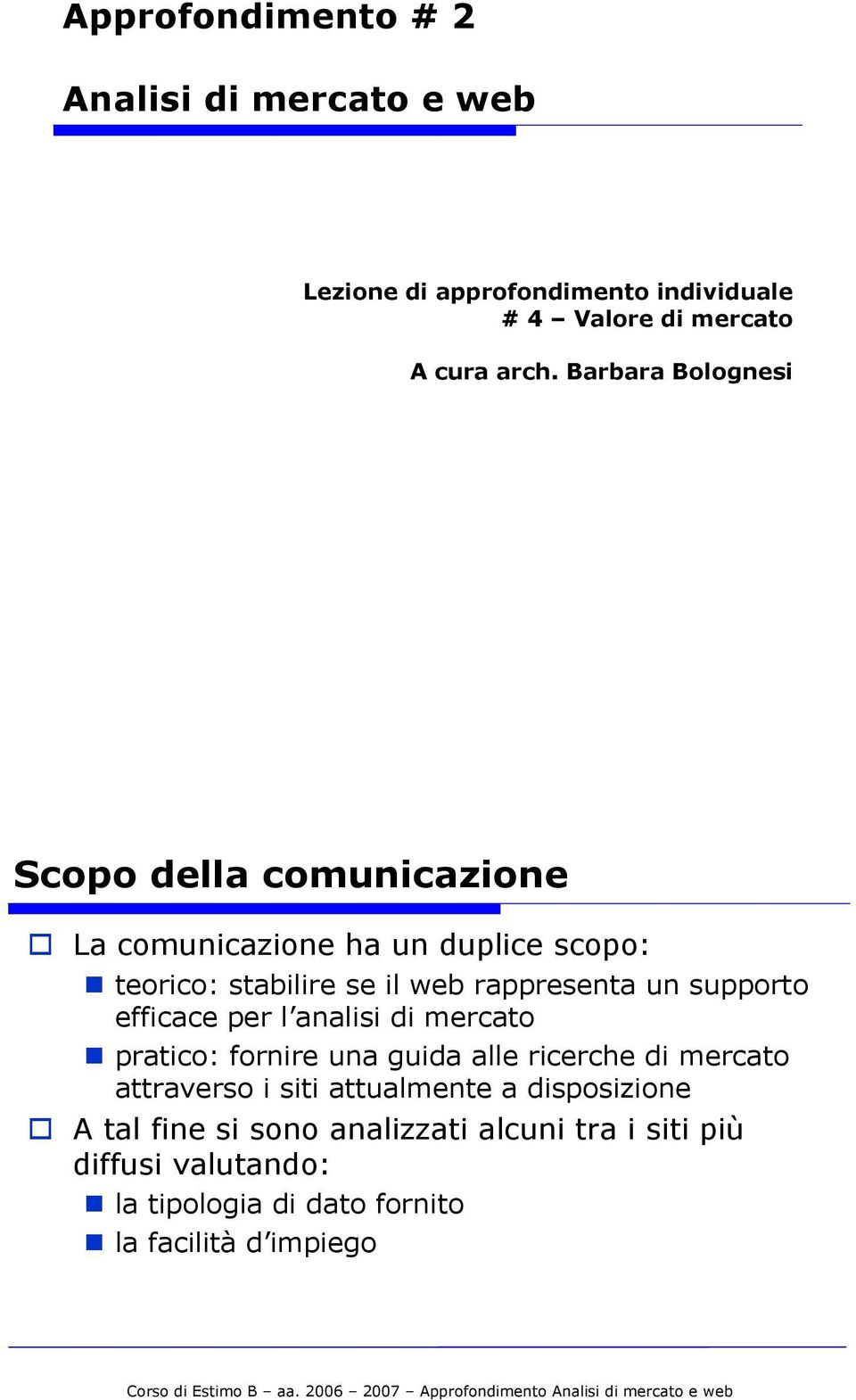 Approfondimento # 2

Analisi di mercato e web

Lezione di approfondimento individuale
# 4 – Valore di mercato

A cura arch. Barbara Bolognesi

Scopo della comunicazione

La comunicazione ha un duplice scopo:

teorico: stabilire se il web rappresenta un supporto efficace per l'analisi di mercato

pratico: fornire una guida alle ricerche di mercato attraverso i siti attualmente a disposizione

A tal fine si sono analizzati alcuni tra i siti più diffusi valutando:

la tipologia di dato fornito

la facilità d'impiego

Corso di Estimo B – aa. 2006 – 2007 – Approfondimento Analisi di mercato e web